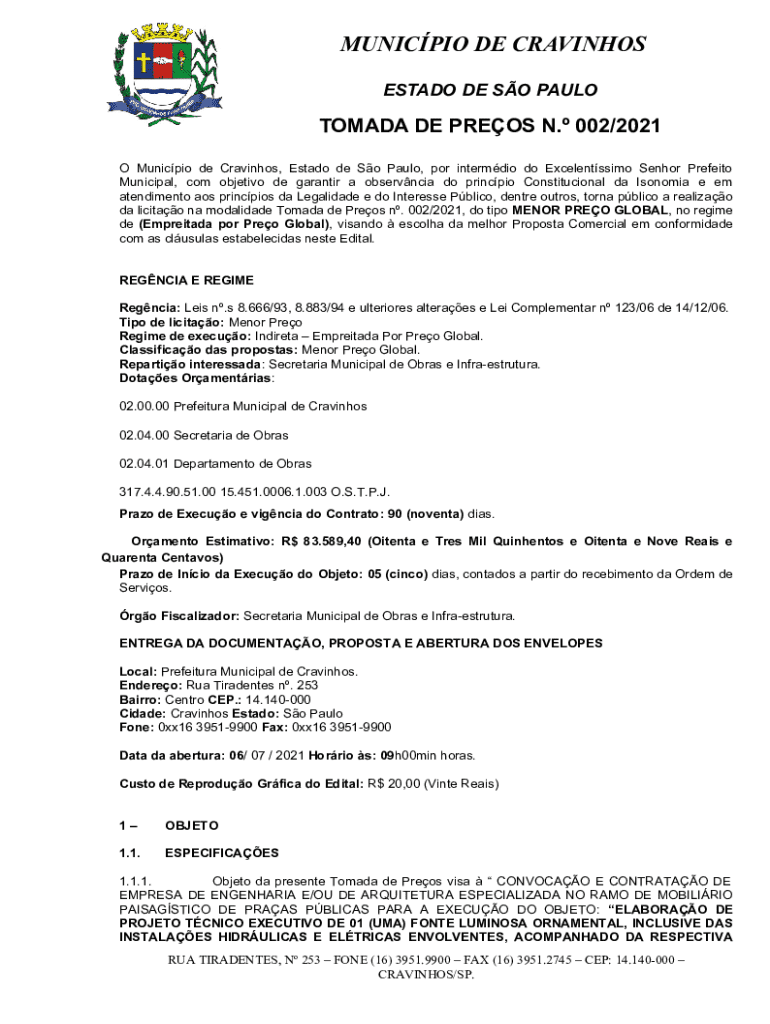 MUNICÍPIO DE CRAVINHOS

ESTADO DE SÃO PAULO

TOMADA DE PREÇOS N.º 002/2021

O Município de Cravinhos, Estado de São Paulo, por intermédio do Excelentíssimo Senhor Prefeito Municipal, com objetivo de garantir a observância do princípio Constitucional da Isonomia e em atendimento aos princípios da Legalidade e do Interesse Público, dentre outros, torna público a realização da licitação na modalidade Tomada de Preços nº. 002/2021, do tipo MENOR PREÇO GLOBAL, no regime de (Empreitada por Preço Global), visando à escolha da melhor Proposta Comercial em conformidade com as cláusulas estabelecidas neste Edital.

REGÊNCIA E REGIME

Regência: Leis nº.s 8.666/93, 8.883/94 e ulteriores alterações e Lei Complementar nº 123/06 de 14/12/06.
Tipo de licitação: Menor Preço
Regime de execução: Indireta – Empreitada Por Preço Global.
Classificação das propostas: Menor Preço Global.
Repartição interessada: Secretaria Municipal de Obras e Infra-estrutura.
Dotações Orçamentárias:

02.00.00 Prefeitura Municipal de Cravinhos

02.04.00 Secretaria de Obras

02.04.01 Departamento de Obras

317.4.4.90.51.00 15.451.0006.1.003 O.S.T.P.J.

Prazo de Execução e vigência do Contrato: 90 (noventa) dias.

Orçamento Estimativo: R$ 83.589,40 (Oitenta e Tres Mil Quinhentos e Oitenta e Nove Reais e Quarenta Centavos)
Prazo de Início da Execução do Objeto: 05 (cinco) dias, contados a partir do recebimento da Ordem de Serviços.

Órgão Fiscalizador: Secretaria Municipal de Obras e Infra-estrutura.

ENTREGA DA DOCUMENTAÇÃO, PROPOSTA E ABERTURA DOS ENVELOPES

Local: Prefeitura Municipal de Cravinhos.
Endereço: Rua Tiradentes nº. 253
Bairro: Centro CEP.: 14.140-000
Cidade: Cravinhos Estado: São Paulo
Fone: 0xx16 3951-9900 Fax: 0xx16 3951-9900

Data da abertura: 06/ 07 / 2021 Horário às: 09h00min horas.

Custo de Reprodução Gráfica do Edital: R$ 20,00 (Vinte Reais)

1 – OBJETO

1.1. ESPECIFICAÇÕES

1.1.1. Objeto da presente Tomada de Preços visa à “ CONVOCAÇÃO E CONTRATAÇÃO DE EMPRESA DE ENGENHARIA E/OU DE ARQUITETURA ESPECIALIZADA NO RAMO DE MOBILIÁRIO PAISAGÍSTICO DE PRAÇAS PÚBLICAS PARA A EXECUÇÃO DO OBJETO: “ELABORAÇÃO DE PROJETO TÉCNICO EXECUTIVO DE 01 (UMA) FONTE LUMINOSA ORNAMENTAL, INCLUSIVE DAS INSTALAÇÕES HIDRÁULICAS E ELÉTRICAS ENVOLVENTES, ACOMPANHADO DA RESPECTIVA

RUA TIRADENTES, Nº 253 – FONE (16) 3951.9900 – FAX (16) 3951.2745 – CEP: 14.140-000 – CRAVINHOS/SP.